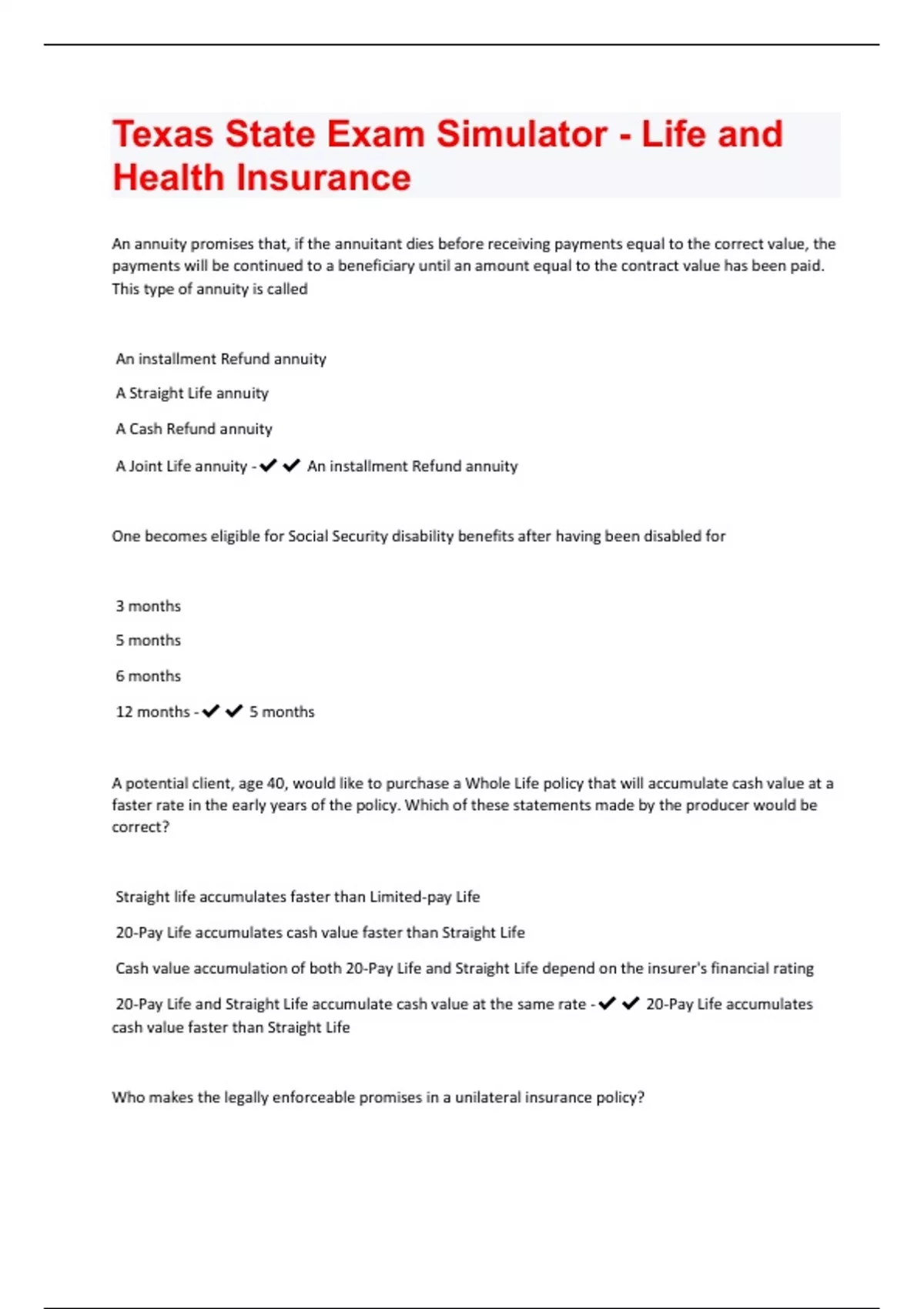 Texas State Exam Simulator - Life and Health Insurance

An annuity promises that, if the annuitant dies before receiving payments equal to the correct value, the payments will be continued to a beneficiary until an amount equal to the contract value has been paid. This type of annuity is called

An installment Refund annuity

A Straight Life annuity

A Cash Refund annuity

A Joint Life annuity - ✔✔ An installment Refund annuity

One becomes eligible for Social Security disability benefits after having been disabled for

3 months

5 months

6 months

12 months - ✔✔ 5 months

A potential client, age 40, would like to purchase a Whole Life policy that will accumulate cash value at a faster rate in the early years of the policy. Which of these statements made by the producer would be correct?

Straight life accumulates faster than Limited-pay Life

20-Pay Life accumulates cash value faster than Straight Life

Cash value accumulation of both 20-Pay Life and Straight Life depend on the insurer's financial rating

20-Pay Life and Straight Life accumulate cash value at the same rate - ✔✔ 20-Pay Life accumulates cash value faster than Straight Life

Who makes the legally enforceable promises in a unilateral insurance policy?